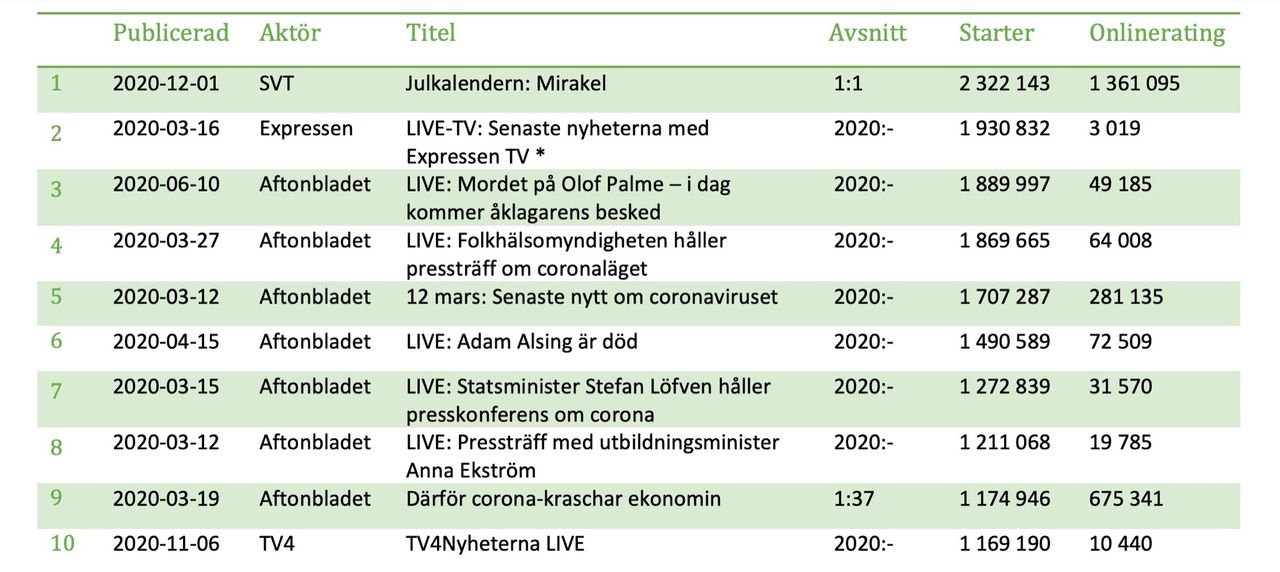 |  | Publicerad | Aktör | Titel | Avsnitt | Starter | Onlinerating |
|---|---|---|---|---|---|---|
| 1 | 2020-12-01 | SVT | Julkalendern: Mirakel | 1:1 | 2 322 143 | 1 361 095 |
| 2 | 2020-03-16 | Expressen | LIVE-TV: Senaste nyheterna med Expressen TV * | 2020:- | 1 930 832 | 3 019 |
| 3 | 2020-06-10 | Aftonbladet | LIVE: Mordet på Olof Palme – i dag kommer åklagarens besked | 2020:- | 1 889 997 | 49 185 |
| 4 | 2020-03-27 | Aftonbladet | LIVE: Folkhälsomyndigheten håller pressträff om coronaläget | 2020:- | 1 869 665 | 64 008 |
| 5 | 2020-03-12 | Aftonbladet | 12 mars: Senaste nytt om coronaviruset | 2020:- | 1 707 287 | 281 135 |
| 6 | 2020-04-15 | Aftonbladet | LIVE: Adam Alsing är död | 2020:- | 1 490 589 | 72 509 |
| 7 | 2020-03-15 | Aftonbladet | LIVE: Statsminister Stefan Löfven håller presskonferens om corona | 2020:- | 1 272 839 | 31 570 |
| 8 | 2020-03-12 | Aftonbladet | LIVE: Pressträff med utbildningsminister Anna Ekström | 2020:- | 1 211 068 | 19 785 |
| 9 | 2020-03-19 | Aftonbladet | Därför corona-kraschar ekonomin | 1:37 | 1 174 946 | 675 341 |
| 10 | 2020-11-06 | TV4 | TV4Nyheterna LIVE | 2020:- | 1 169 190 | 10 440 |